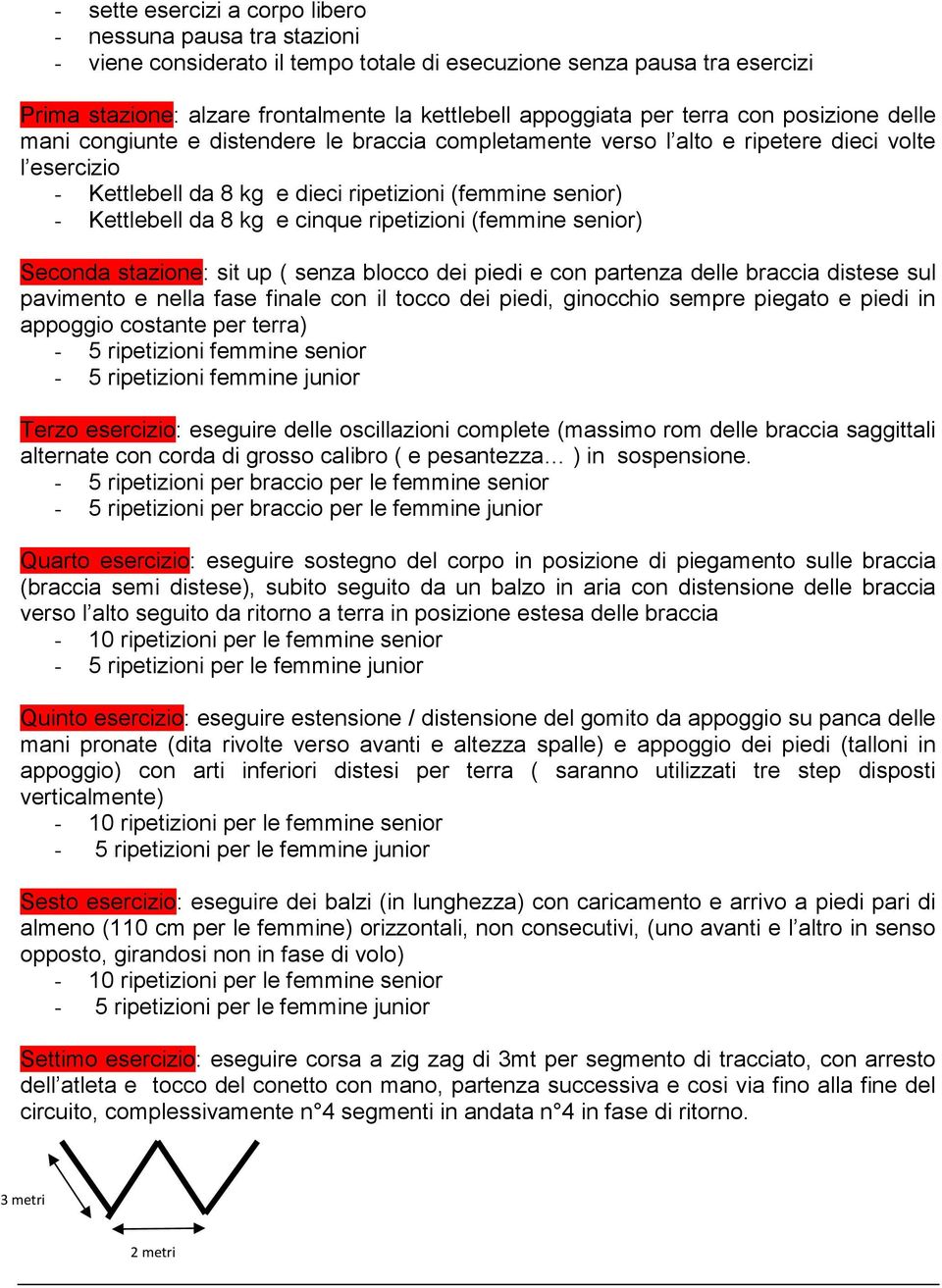 - sette esercizi a corpo libero
- nessuna pausa tra stazioni
- viene considerato il tempo totale di esecuzione senza pausa tra esercizi

Prima stazione: alzare frontalmente la kettlebell appoggiata per terra con posizione delle mani congiunte e distendere le braccia completamente verso l’alto e ripetere dieci volte l’esercizio
- Kettlebell da 8 kg e dieci ripetizioni (femmine senior)
- Kettlebell da 8 kg e cinque ripetizioni (femmine senior)

Seconda stazione: sit up ( senza blocco dei piedi e con partenza delle braccia distese sul pavimento e nella fase finale con il tocco dei piedi, ginocchio sempre piegato e piedi in appoggio costante per terra)
- 5 ripetizioni femmine senior
- 5 ripetizioni femmine junior

Terzo esercizio: eseguire delle oscillazioni complete (massimo rom delle braccia saggittali alternate con corda di grosso calibro ( e pesantezza… ) in sospensione.
- 5 ripetizioni per braccio per le femmine senior
- 5 ripetizioni per braccio per le femmine junior

Quarto esercizio: eseguire sostegno del corpo in posizione di piegamento sulle braccia (braccia semi distese), subito seguito da un balzo in aria con distensione delle braccia verso l’alto seguito da ritorno a terra in posizione estesa delle braccia
- 10 ripetizioni per le femmine senior
- 5 ripetizioni per le femmine junior

Quinto esercizio: eseguire estensione / distensione del gomito da appoggio su panca delle mani pronate (dita rivolte verso avanti e altezza spalle) e appoggio dei piedi (talloni in appoggio) con arti inferiori distesi per terra ( saranno utilizzati tre step disposti verticalmente)
- 10 ripetizioni per le femmine senior
- 5 ripetizioni per le femmine junior

Sesto esercizio: eseguire dei balzi (in lunghezza) con caricamento e arrivo a piedi pari di almeno (110 cm per le femmine) orizzontali, non consecutivi, (uno avanti e l’altro in senso opposto, girandosi non in fase di volo)
- 10 ripetizioni per le femmine senior
- 5 ripetizioni per le femmine junior

Settimo esercizio: eseguire corsa a zig zag di 3mt per segmento di tracciato, con arresto dell’atleta e tocco del conetto con mano, partenza successiva e cosi via fino alla fine del circuito, complessivamente n°4 segmenti in andata n°4 in fase di ritorno.

3 metri

2 metri